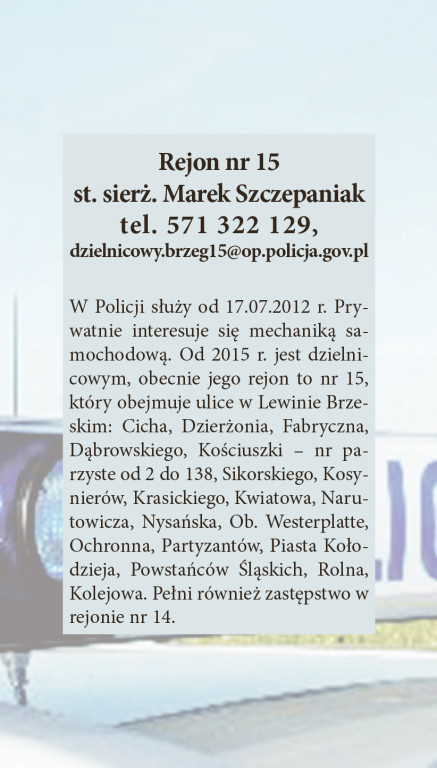 Rejon nr 15
st. sierż. Marek Szczepaniak
tel. 571 322 129,
dzielnicowy.brzeg15@op.policja.gov.pl

W Policji służy od 17.07.2012 r. Prywatnie interesuje się mechaniką samochodową. Od 2015 r. jest dzielnicowym, obecnie jego rejon to nr 15, który obejmuje ulice w Lewinie Brzeskim: Cicha, Dzierżonia, Fabryczna, Dąbrowskiego, Kościuszki – nr parzyste od 2 do 138, Sikorskiego, Kosynierów, Krasickiego, Kwiatowa, Narutowicza, Nysańska, Ob. Westerplatte, Ochronna, Partyzantów, Piasta Kołodzieja, Powstańców Śląskich, Rolna, Kolejowa. Pełni również zastępstwo w rejonie nr 14.